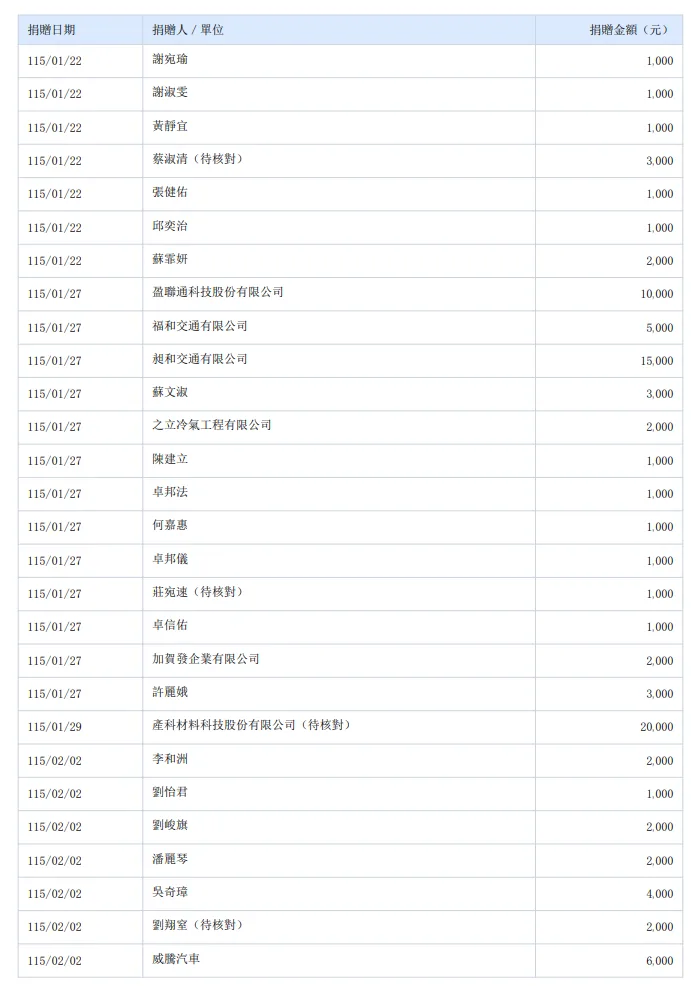 | 捐贈日期 | 捐贈人 / 單位 | 捐贈金額（元） |
|---|---|---|
| 115/01/22 | 謝宛瑜 | 1,000 |
| 115/01/22 | 謝淑雯 | 1,000 |
| 115/01/22 | 黃靜宜 | 1,000 |
| 115/01/22 | 蔡淑清（待核對） | 3,000 |
| 115/01/22 | 張健佑 | 1,000 |
| 115/01/22 | 邱奕治 | 1,000 |
| 115/01/22 | 蘇霏妍 | 2,000 |
| 115/01/27 | 盈聯通科技股份有限公司 | 10,000 |
| 115/01/27 | 福和交通有限公司 | 5,000 |
| 115/01/27 | 昶和交通有限公司 | 15,000 |
| 115/01/27 | 蘇文淑 | 3,000 |
| 115/01/27 | 之立冷氣工程有限公司 | 2,000 |
| 115/01/27 | 陳建立 | 1,000 |
| 115/01/27 | 卓邦法 | 1,000 |
| 115/01/27 | 何嘉惠 | 1,000 |
| 115/01/27 | 卓邦儀 | 1,000 |
| 115/01/27 | 莊宛速（待核對） | 1,000 |
| 115/01/27 | 卓信佑 | 1,000 |
| 115/01/27 | 加賀發企業有限公司 | 2,000 |
| 115/01/27 | 許麗娥 | 3,000 |
| 115/01/29 | 產科材料科技股份有限公司（待核對） | 20,000 |
| 115/02/02 | 李和洲 | 2,000 |
| 115/02/02 | 劉怡君 | 1,000 |
| 115/02/02 | 劉峻旗 | 2,000 |
| 115/02/02 | 潘麗琴 | 2,000 |
| 115/02/02 | 吳奇璋 | 4,000 |
| 115/02/02 | 劉翔室（待核對） | 2,000 |
| 115/02/02 | 威騰汽車 | 6,000 |